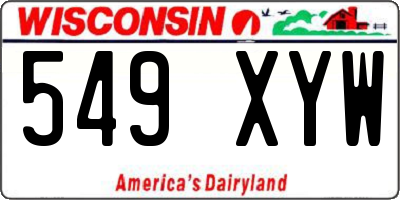 WISCONSIN

549 XYW

America's Dairyland